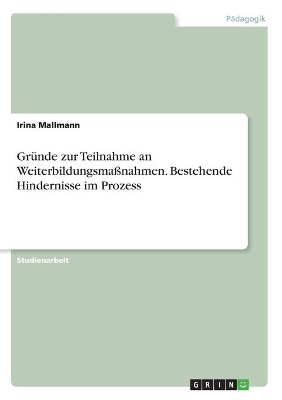 Pädagogik

Irina Mallmann

Gründe zur Teilnahme an Weiterbildungsmaßnahmen. Bestehende Hindernisse im Prozess

Studienarbeit

GRIN